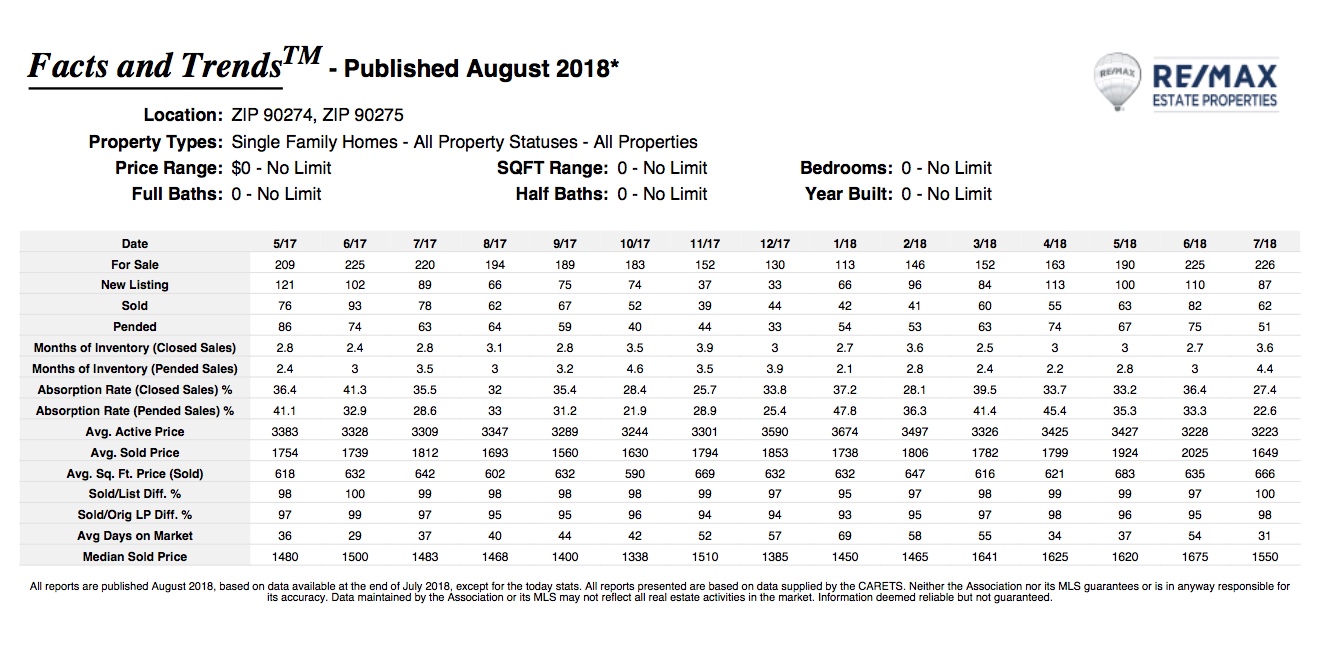 Facts and Trends$^{TM}$ - Published August 2018*

RE/MAX
RE/MAX ESTATE PROPERTIES

Location: ZIP 90274, ZIP 90275
Property Types: Single Family Homes - All Property Statuses - All Properties
Price Range: $0 - No Limit
SQFT Range: 0 - No Limit
Bedrooms: 0 - No Limit
Full Baths: 0 - No Limit
Half Baths: 0 - No Limit
Year Built: 0 - No Limit

| Date | 5/17 | 6/17 | 7/17 | 8/17 | 9/17 | 10/17 | 11/17 | 12/17 | 1/18 | 2/18 | 3/18 | 4/18 | 5/18 | 6/18 | 7/18 |
|---|---|---|---|---|---|---|---|---|---|---|---|---|---|---|---|
| For Sale | 209 | 225 | 220 | 194 | 189 | 183 | 152 | 130 | 113 | 146 | 152 | 163 | 190 | 225 | 226 |
| New Listing | 121 | 102 | 89 | 66 | 75 | 74 | 37 | 33 | 66 | 96 | 84 | 113 | 100 | 110 | 87 |
| Sold | 76 | 93 | 78 | 62 | 67 | 52 | 39 | 44 | 42 | 41 | 60 | 55 | 63 | 82 | 62 |
| Pended | 86 | 74 | 63 | 64 | 59 | 40 | 44 | 33 | 54 | 53 | 63 | 74 | 67 | 75 | 51 |
| Months of Inventory (Closed Sales) | 2.8 | 2.4 | 2.8 | 3.1 | 2.8 | 3.5 | 3.9 | 3 | 2.7 | 3.6 | 2.5 | 3 | 3 | 2.7 | 3.6 |
| Months of Inventory (Pended Sales) | 2.4 | 3 | 3.5 | 3 | 3.2 | 4.6 | 3.5 | 3.9 | 2.1 | 2.8 | 2.4 | 2.2 | 2.8 | 3 | 4.4 |
| Absorption Rate (Closed Sales) % | 36.4 | 41.3 | 35.5 | 32 | 35.4 | 28.4 | 25.7 | 33.8 | 37.2 | 28.1 | 39.5 | 33.7 | 33.2 | 36.4 | 27.4 |
| Absorption Rate (Pended Sales) % | 41.1 | 32.9 | 28.6 | 33 | 31.2 | 21.9 | 28.9 | 25.4 | 47.8 | 36.3 | 41.4 | 45.4 | 35.3 | 33.3 | 22.6 |
| Avg. Active Price | 3383 | 3328 | 3309 | 3347 | 3289 | 3244 | 3301 | 3590 | 3674 | 3497 | 3326 | 3425 | 3427 | 3228 | 3223 |
| Avg. Sold Price | 1754 | 1739 | 1812 | 1693 | 1560 | 1630 | 1794 | 1853 | 1738 | 1806 | 1782 | 1799 | 1924 | 2025 | 1649 |
| Avg. Sq. Ft. Price (Sold) | 618 | 632 | 642 | 602 | 632 | 590 | 669 | 632 | 632 | 647 | 616 | 621 | 683 | 635 | 666 |
| Sold/List Diff. % | 98 | 100 | 99 | 98 | 98 | 98 | 99 | 97 | 95 | 97 | 98 | 99 | 99 | 97 | 100 |
| Sold/Orig LP Diff. % | 97 | 99 | 97 | 95 | 95 | 96 | 94 | 94 | 93 | 95 | 97 | 98 | 96 | 95 | 98 |
| Avg Days on Market | 36 | 29 | 37 | 40 | 44 | 42 | 52 | 57 | 69 | 58 | 55 | 34 | 37 | 54 | 31 |
| Median Sold Price | 1480 | 1500 | 1483 | 1468 | 1400 | 1338 | 1510 | 1385 | 1450 | 1465 | 1641 | 1625 | 1620 | 1675 | 1550 |

All reports are published August 2018, based on data available at the end of July 2018, except for the today stats. All reports presented are based on data supplied by the CARETS. Neither the Association nor its MLS guarantees or is in anyway responsible for its accuracy. Data maintained by the Association or its MLS may not reflect all real estate activities in the market. Information deemed reliable but not guaranteed.